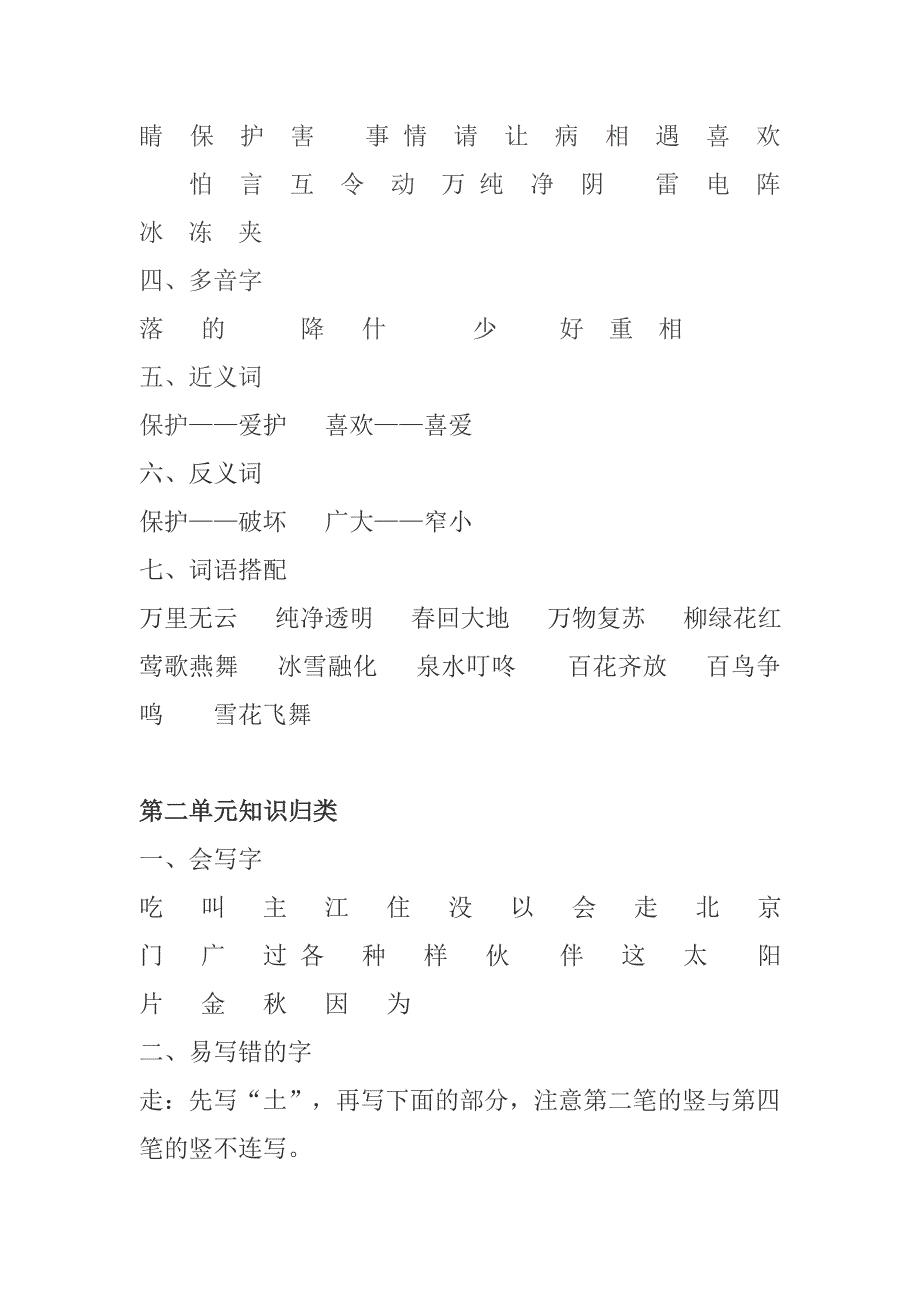 睛 保 护 害 事 情 请 让 病 相 遇 喜 欢 怕 言 互 令 动 万 纯 净 阴 雷 电 阵 冰 冻 夹

四、多音字

落 的 降 什 少 好 重 相

五、近义词

保护——爱护 喜欢——喜爱

六、反义词

保护——破坏 广大——窄小

七、词语搭配

万里无云 纯净透明 春回大地 万物复苏 柳绿花红 莺歌燕舞 冰雪融化 泉水叮咚 百花齐放 百鸟争鸣 雪花飞舞

第二单元知识归类

一、会写字

吃 叫 主 江 住 没 以 会 走 北 京 门 广 过 各 种 样 伙 伴 这 太 阳 片 金 秋 因 为

二、易写错的字

走：先写“土”，再写下面的部分，注意第二笔的竖与第四笔的竖不连写。